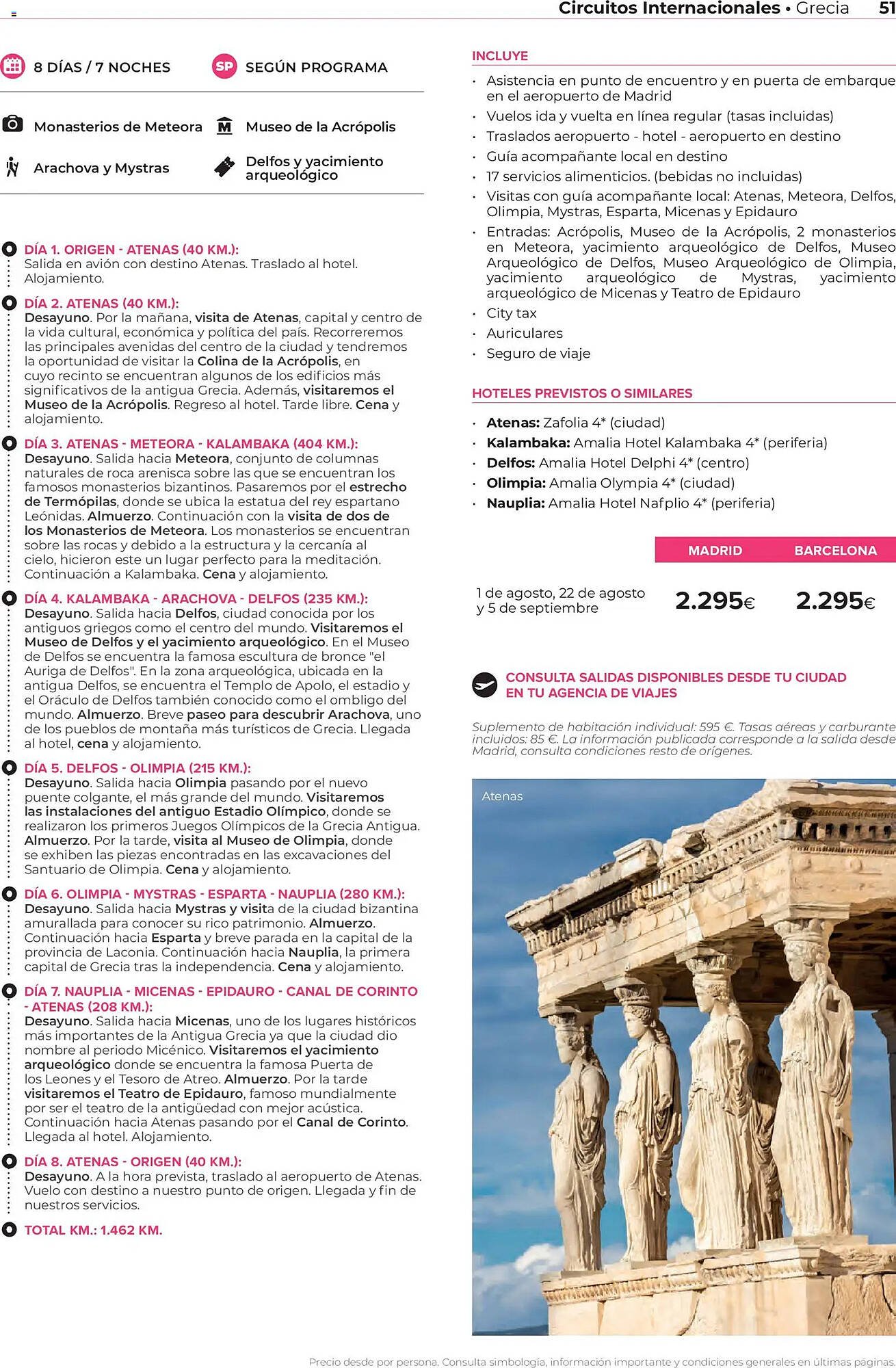 Circuitos Internacionales • Grecia 51

8 DÍAS / 7 NOCHES

SP SEGÚN PROGRAMA

Monasterios de Meteora

Museo de la Acrópolis

Arachova y Mystras

Delfos y yacimiento arqueológico

DÍA 1. ORIGEN - ATENAS (40 KM.):
Salida en avión con destino Atenas. Traslado al hotel. Alojamiento.

DÍA 2. ATENAS (40 KM.):
Desayuno. Por la mañana, visita de Atenas, capital y centro de la vida cultural, económica y política del país. Recorreremos las principales avenidas del centro de la ciudad y tendremos la oportunidad de visitar la Colina de la Acrópolis, en cuyo recinto se encuentran algunos de los edificios más significativos de la antigua Grecia. Además, visitaremos el Museo de la Acrópolis. Regreso al hotel. Tarde libre. Cena y alojamiento.

DÍA 3. ATENAS - METEORA - KALAMBAKA (404 KM.):
Desayuno. Salida hacia Meteora, conjunto de columnas naturales de roca arenisca sobre las que se encuentran los famosos monasterios bizantinos. Pasaremos por el estrecho de Termópilas, donde se ubica la estatua del rey espartano Leónidas. Almuerzo. Continuación con la visita de dos de los Monasterios de Meteora. Los monasterios se encuentran sobre las rocas y debido a la estructura y la cercanía al cielo, hicieron este un lugar perfecto para la meditación. Continuación a Kalambaka. Cena y alojamiento.

DÍA 4. KALAMBAKA - ARACHOVA - DELFOS (235 KM.):
Desayuno. Salida hacia Delfos, ciudad conocida por los antiguos griegos como el centro del mundo. Visitaremos el Museo de Delfos y el yacimiento arqueológico. En el Museo de Delfos se encuentra la famosa escultura de bronce "el Auriga de Delfos". En la zona arqueológica, ubicada en la antigua Delfos, se encuentra el Templo de Apolo, el estadio y el Oráculo de Delfos también conocido como el ombligo del mundo. Almuerzo. Breve paseo para descubrir Arachova, uno de los pueblos de montaña más turísticos de Grecia. Llegada al hotel, cena y alojamiento.

DÍA 5. DELFOS - OLIMPIA (215 KM.):
Desayuno. Salida hacia Olimpia pasando por el nuevo puente colgante, el más grande del mundo. Visitaremos las instalaciones del antiguo Estadio Olímpico, donde se realizaron los primeros Juegos Olímpicos de la Grecia Antigua. Almuerzo. Por la tarde, visita al Museo de Olimpia, donde se exhiben las piezas encontradas en las excavaciones del Santuario de Olimpia. Cena y alojamiento.

DÍA 6. OLIMPIA - MYSTRAS - ESPARTA - NAUPLIA (280 KM.):
Desayuno. Salida hacia Mystras y visita de la ciudad bizantina amurallada para conocer su rico patrimonio. Almuerzo. Continuación hacia Esparta y breve parada en la capital de la provincia de Laconia. Continuación hacia Nauplia, la primera capital de Grecia tras la independencia. Cena y alojamiento.

DÍA 7. NAUPLIA - MICENAS - EPIDAURO - CANAL DE CORINTO - ATENAS (208 KM.):
Desayuno. Salida hacia Micenas, uno de los lugares históricos más importantes de la Antigua Grecia ya que la ciudad dio nombre al periodo Micénico. Visitaremos el yacimiento arqueológico donde se encuentra la famosa Puerta de los Leones y el Tesoro de Atreo. Almuerzo. Por la tarde visitaremos el Teatro de Epidauro, famoso mundialmente por ser el teatro de la antigüedad con mejor acústica. Continuación hacia Atenas pasando por el Canal de Corinto. Llegada al hotel. Alojamiento.

DÍA 8. ATENAS - ORIGEN (40 KM.):
Desayuno. A la hora prevista, traslado al aeropuerto de Atenas. Vuelo con destino a nuestro punto de origen. Llegada y fin de nuestros servicios.

TOTAL KM.: 1.462 KM.

INCLUYE
• Asistencia en punto de encuentro y en puerta de embarque en el aeropuerto de Madrid
• Vuelos ida y vuelta en línea regular (tasas incluidas)
• Traslados aeropuerto - hotel - aeropuerto en destino
• Guía acompañante local en destino
• 17 servicios alimenticios. (bebidas no incluidas)
• Visitas con guía acompañante local: Atenas, Meteora, Delfos, Olimpia, Mystras, Esparta, Micenas y Epidauro
• Entradas: Acrópolis, Museo de la Acrópolis, 2 monasterios en Meteora, yacimiento arqueológico de Delfos, Museo Arqueológico de Delfos, Museo Arqueológico de Olimpia, yacimiento arqueológico de Mystras, yacimiento arqueológico de Micenas y Teatro de Epidauro
• City tax
• Auriculares
• Seguro de viaje

HOTELES PREVISTOS O SIMILARES
• Atenas: Zafolia 4* (ciudad)
• Kalambaka: Amalia Hotel Kalambaka 4* (periferia)
• Delfos: Amalia Hotel Delphi 4* (centro)
• Olimpia: Amalia Olympia 4* (ciudad)
• Nauplia: Amalia Hotel Nafplio 4* (periferia)

| | MADRID | BARCELONA |
|---|---|---|
| 1 de agosto, 22 de agosto y 5 de septiembre | 2.295€ | 2.295€ |

CONSULTA SALIDAS DISPONIBLES DESDE TU CIUDAD EN TU AGENCIA DE VIAJES

Suplemento de habitación individual: 595 €. Tasas aéreas y carburante incluidos: 85 €. La información publicada corresponde a la salida desde Madrid, consulta condiciones resto de orígenes.

Atenas

Precio desde por persona. Consulta simbología, información importante y condiciones generales en últimas páginas.